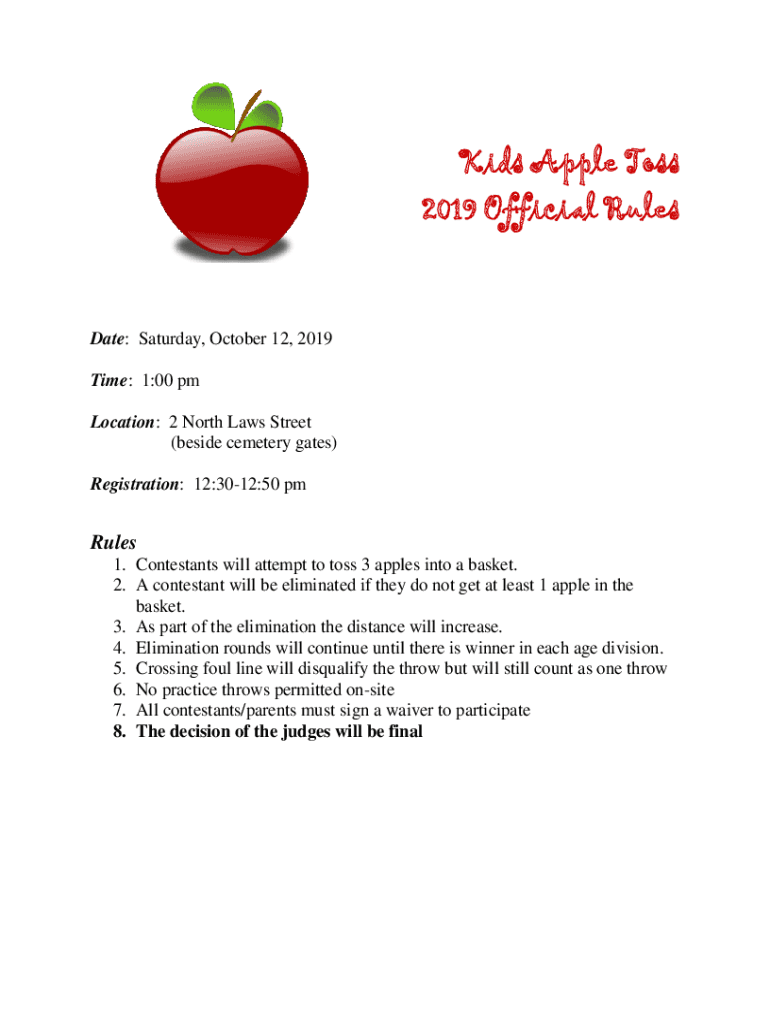 Kids Apple Toss
2019 Official Rules

Date: Saturday, October 12, 2019

Time: 1:00 pm

Location: 2 North Laws Street
(beside cemetery gates)

Registration: 12:30-12:50 pm

Rules

1. Contestants will attempt to toss 3 apples into a basket.
2. A contestant will be eliminated if they do not get at least 1 apple in the basket.
3. As part of the elimination the distance will increase.
4. Elimination rounds will continue until there is winner in each age division.
5. Crossing foul line will disqualify the throw but will still count as one throw
6. No practice throws permitted on-site
7. All contestants/parents must sign a waiver to participate
8. The decision of the judges will be final